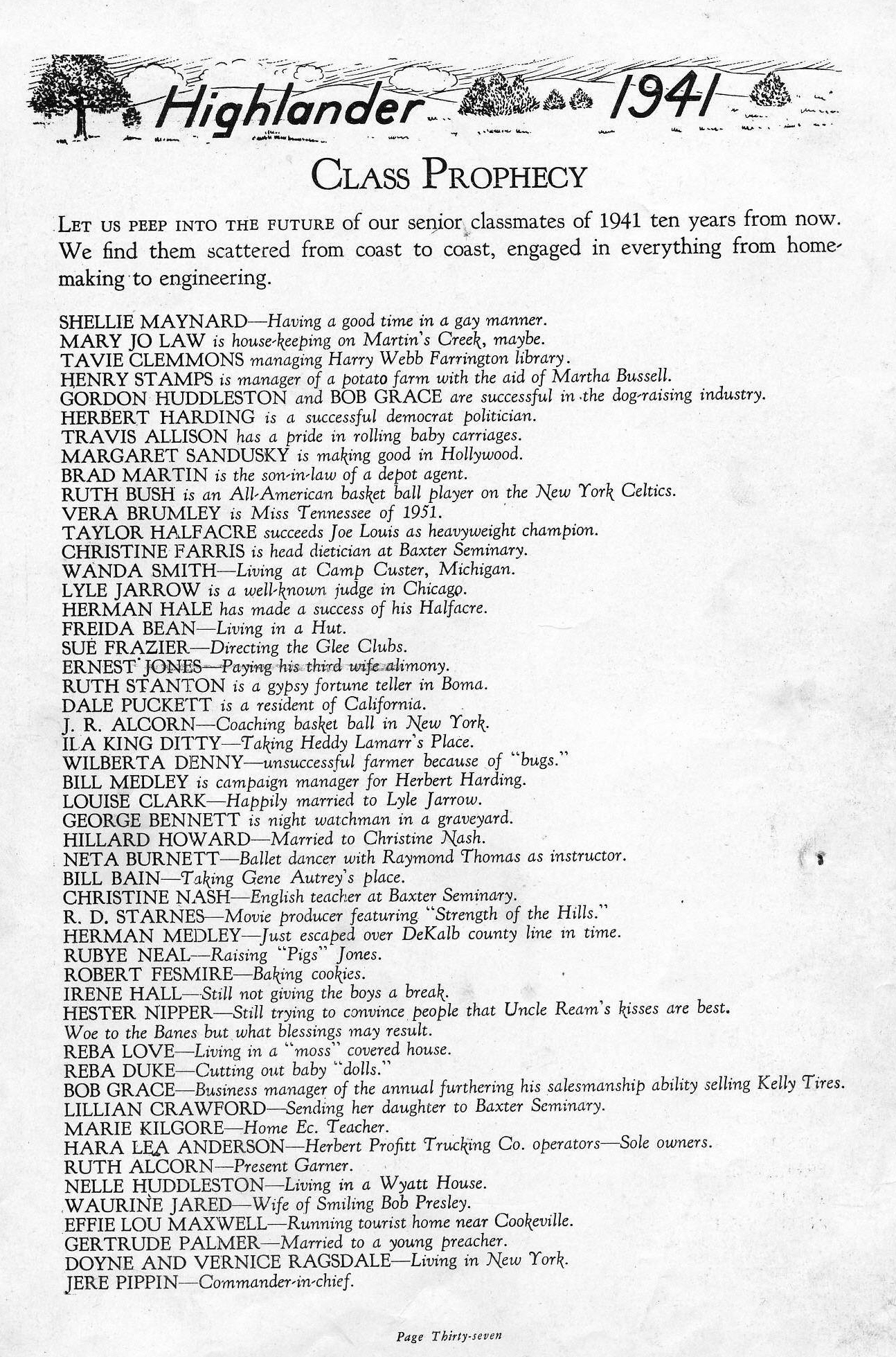 Highlander 1941

CLASS PROPHECY

LET US PEEP INTO THE FUTURE of our senior classmates of 1941 ten years from now. We find them scattered from coast to coast, engaged in everything from homemaking to engineering.

SHELLIE MAYNARD—Having a good time in a gay manner.
MARY JO LAW is house-keeping on Martin's Creek, maybe.
TAVIE CLEMMONS managing Harry Webb Farrington library.
HENRY STAMPS is manager of a potato farm with the aid of Martha Bussell.
GORDON HUDDLESTON and BOB GRACE are successful in the dog-raising industry.
HERBERT HARDING is a successful democrat politician.
TRAVIS ALLISON has a pride in rolling baby carriages.
MARGARET SANDUSKY is making good in Hollywood.
BRAD MARTIN is the son-in-law of a depot agent.
RUTH BUSH is an All-American basket ball player on the New York Celtics.
VERA BRUMLEY is Miss Tennessee of 1951.
TAYLOR HALFACRE succeeds Joe Louis as heavyweight champion.
CHRISTINE FARRIS is head dietician at Baxter Seminary.
WANDA SMITH—Living at Camp Custer, Michigan.
LYLE JARROW is a well-known judge in Chicago.
HERMAN HALE has made a success of his Halfacre.
FREIDA BEAN—Living in a Hut.
SUE FRAZIER—Directing the Glee Clubs.
ERNEST JONES—Paying his third wife alimony.
RUTH STANTON is a gypsy fortune teller in Boma.
DALE PUCKETT is a resident of California.
J. R. ALCORN—Coaching basket ball in New York.
ILA KING DITTY—Taking Heddy Lamarr's Place.
WILBERTA DENNY—unsuccessful farmer because of "bugs."
BILL MEDLEY is campaign manager for Herbert Harding.
LOUISE CLARK—Happily married to Lyle Jarrow.
GEORGE BENNETT is night watchman in a graveyard.
HILLARD HOWARD—Married to Christine Nash.
NETA BURNETT—Ballet dancer with Raymond Thomas as instructor.
BILL BAIN—Taking Gene Autrey's place.
CHRISTINE NASH—English teacher at Baxter Seminary.
R. D. STARNES—Movie producer featuring "Strength of the Hills."
HERMAN MEDLEY—Just escaped over DeKalb county line in time.
RUBYE NEAL—Raising "Pigs" Jones.
ROBERT FESMIRE—Baking cookies.
IRENE HALL—Still not giving the boys a break.
HESTER NIPPER—Still trying to convince people that Uncle Ream's kisses are best. Woe to the Banes but what blessings may result.
REBA LOVE—Living in a "moss" covered house.
REBA DUKE—Cutting out baby "dolls."
BOB GRACE—Business manager of the annual furthering his salesmanship ability selling Kelly Tires.
LILLIAN CRAWFORD—Sending her daughter to Baxter Seminary.
MARIE KILGORE—Home Ec. Teacher.
HARA LEA ANDERSON—Herbert Profitt Trucking Co. operators—Sole owners.
RUTH ALCORN—Present Garner.
NELLE HUDDLESTON—Living in a Wyatt House.
WAURINE JARED—Wife of Smiling Bob Presley.
EFFIE LOU MAXWELL—Running tourist home near Cookeville.
GERTRUDE PALMER—Married to a young preacher.
DOYNE AND VERNICE RAGSDALE—Living in New York.
JERE PIPPIN—Commander-in-chief.

Page Thirty-seven